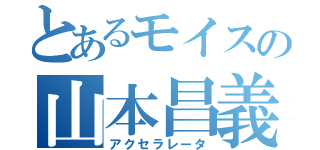 とあるモイスの
山本昌義
アクセラレータ